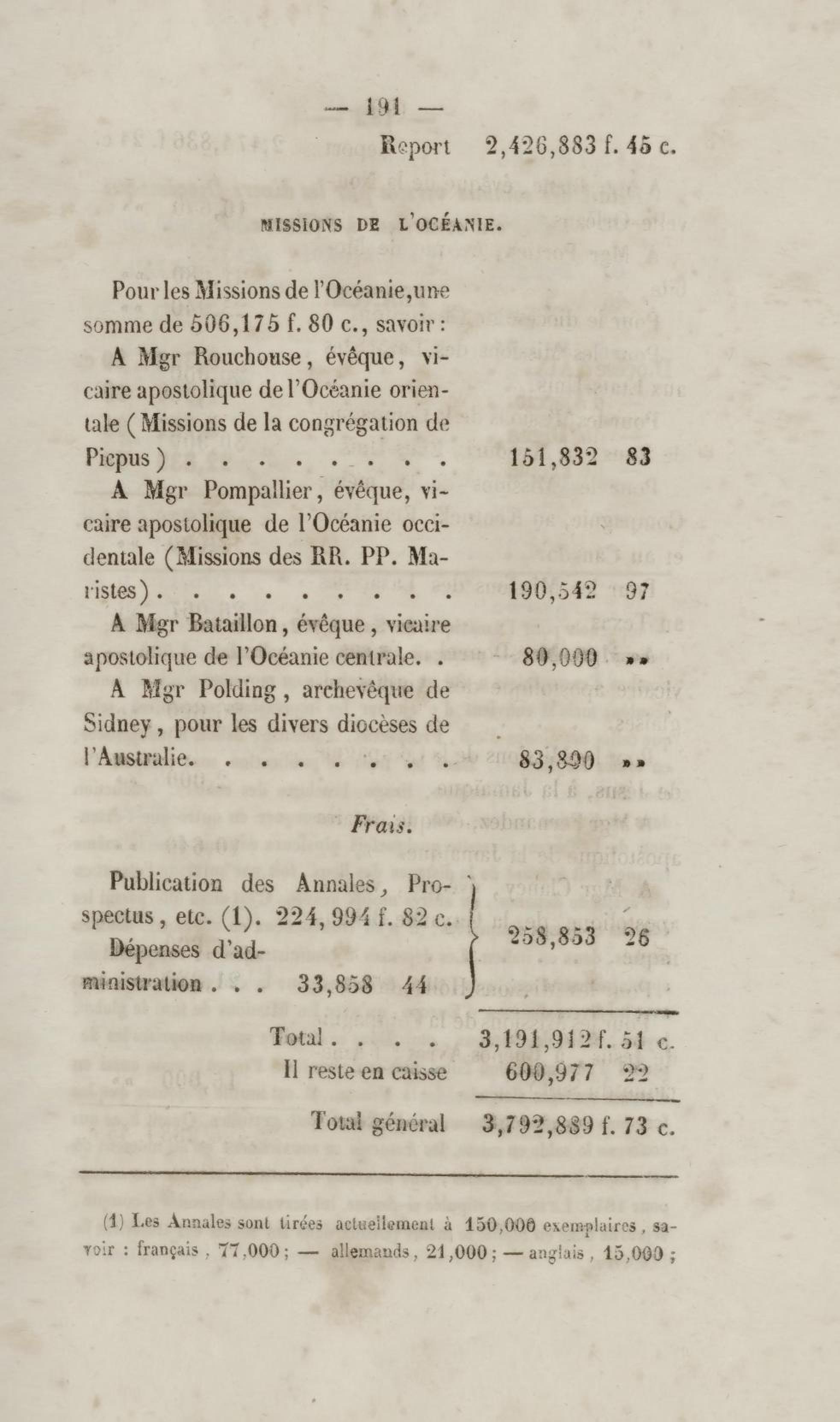 — 191 —

Report 2,426,883 f. 45 c.

MISSIONS DE L'OCÉANIE.

Pour les Missions de l'Océanie, une somme de 506,175 f. 80 c., savoir :

A Mgr Rouchouse, évêque, vicaire apostolique de l'Océanie orientale (Missions de la congrégation de Picpus) . . . . . . . . . 151,832 83

A Mgr Pompallier, évêque, vicaire apostolique de l'Océanie occidentale (Missions des RR. PP. Maristes) . . . . . . . . . . 190,542 97

A Mgr Bataillon, évêque, vicaire apostolique de l'Océanie centrale. . 80,000 »»

A Mgr Polding, archevêque de Sidney, pour les divers diocèses de l'Australie. . . . . . . . . 83,800 »»

Frais.

Publication des Annales, Prospectus, etc. (1). 224,994 f. 82 c.

Dépenses d'administration . . . 33,858 44

258,853 26

Total . . . . 3,191,912 f. 51 c.

Il reste en caisse 600,977 22

Total général 3,792,889 f. 73 c.

(1) Les Annales sont tirées actuellement à 150,000 exemplaires, savoir : français, 77,000 ; — allemands, 21,000 ; — anglais, 15,000 ;